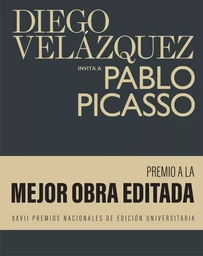 DIEGO VELÁZQUEZ

INVITA A PABLO PICASSO

PREMIO A LA

MEJOR OBRA EDITADA

XXVII PREMIOS NACIONALES DE EDICIÓN UNIVERSITARIA